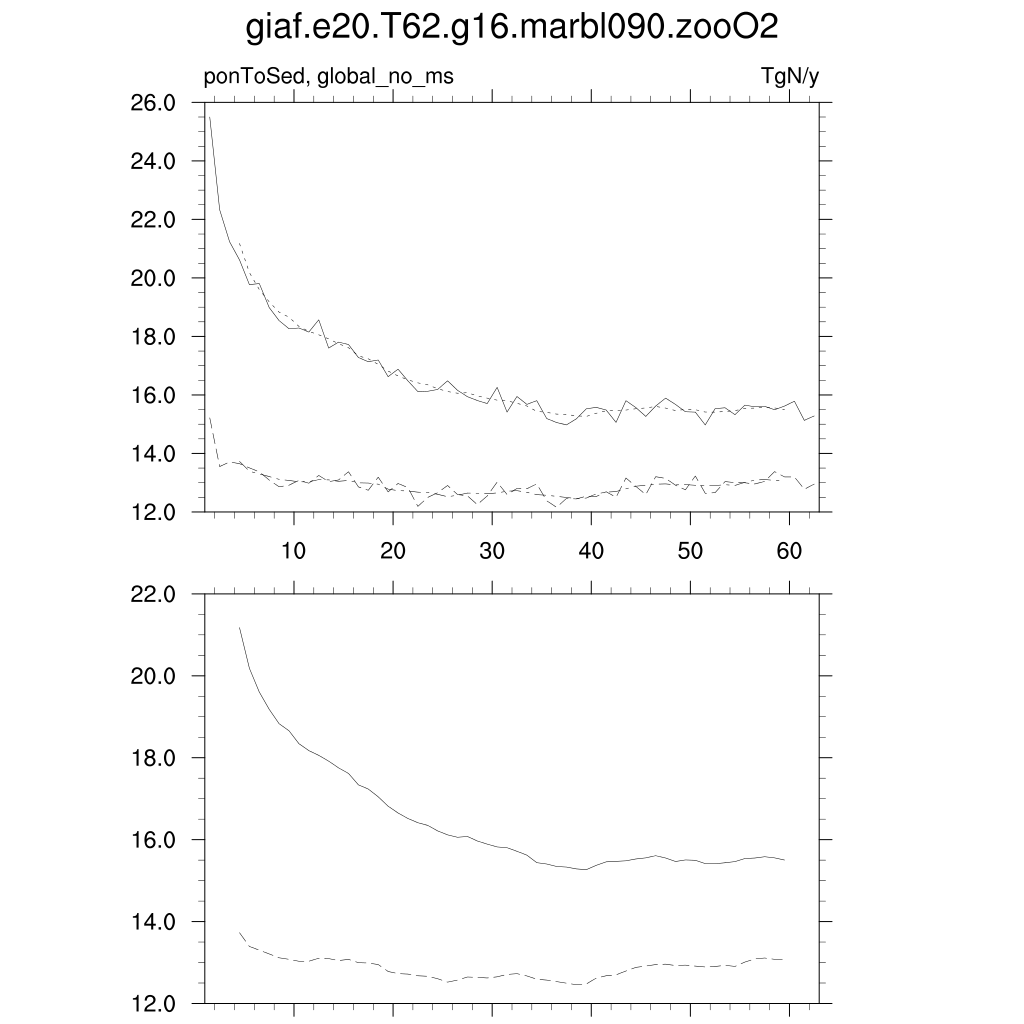 giaf.e20.T62.g16.marbl090.zooO2

ponToSed, global_no_ms

TgN/y

26.0
24.0
22.0
20.0
18.0
16.0
14.0
12.0

10
20
30
40
50
60

22.0
20.0
18.0
16.0
14.0
12.0